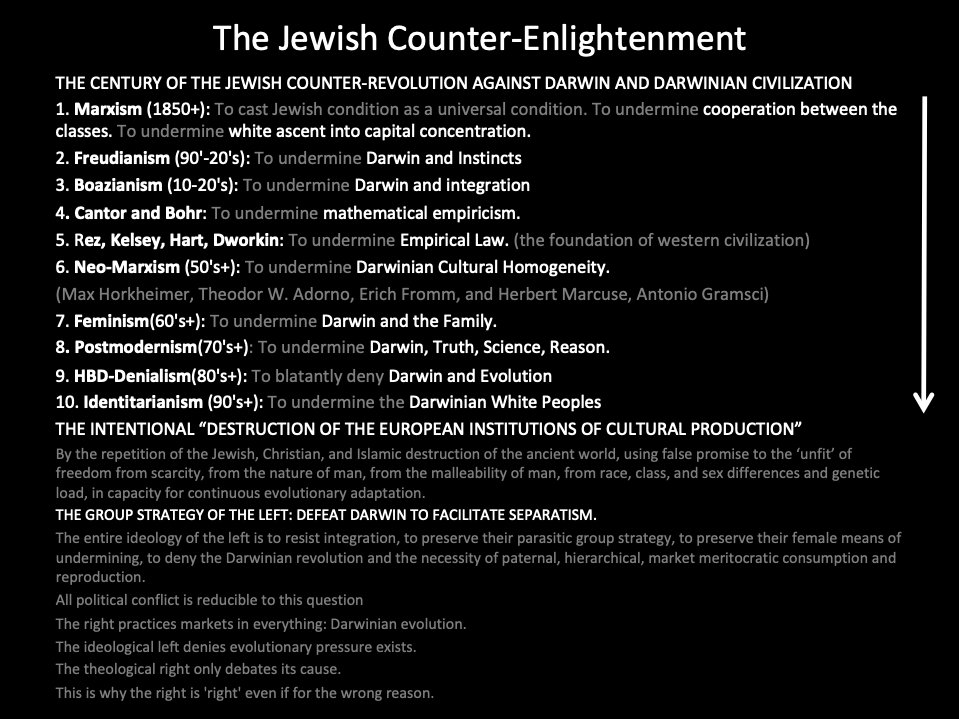 The Jewish Counter-Enlightenment

THE CENTURY OF THE JEWISH COUNTER-REVOLUTION AGAINST DARWIN AND DARWINIAN CIVILIZATION

1. Marxism (1850+): To cast Jewish condition as a universal condition. To undermine cooperation between the classes. To undermine white ascent into capital concentration.

2. Freudianism (90'-20's): To undermine Darwin and Instincts

3. Boazianism (10-20's): To undermine Darwin and integration

4. Cantor and Bohr: To undermine mathematical empiricism.

5. Rez, Kelsey, Hart, Dworkin: To undermine Empirical Law. (the foundation of western civilization)

6. Neo-Marxism (50's+): To undermine Darwinian Cultural Homogeneity.

(Max Horkheimer, Theodor W. Adorno, Erich Fromm, and Herbert Marcuse, Antonio Gramsci)

7. Feminism(60's+): To undermine Darwin and the Family.

8. Postmodernism(70's+): To undermine Darwin, Truth, Science, Reason.

9. HBD-Denialism(80's+): To blatantly deny Darwin and Evolution

10. Identitarianism (90's+): To undermine the Darwinian White Peoples

THE INTENTIONAL "DESTRUCTION OF THE EUROPEAN INSTITUTIONS OF CULTURAL PRODUCTION"

By the repetition of the Jewish, Christian, and Islamic destruction of the ancient world, using false promise to the 'unfit' of freedom from scarcity, from the nature of man, from the malleability of man, from race, class, and sex differences and genetic load, in capacity for continuous evolutionary adaptation.

THE GROUP STRATEGY OF THE LEFT: DEFEAT DARWIN TO FACILITATE SEPARATISM.

The entire ideology of the left is to resist integration, to preserve their parasitic group strategy, to preserve their female means of undermining, to deny the Darwinian revolution and the necessity of paternal, hierarchical, market meritocratic consumption and reproduction.

All political conflict is reducible to this question

The right practices markets in everything: Darwinian evolution.

The ideological left denies evolutionary pressure exists.

The theological right only debates its cause.

This is why the right is 'right' even if for the wrong reason.